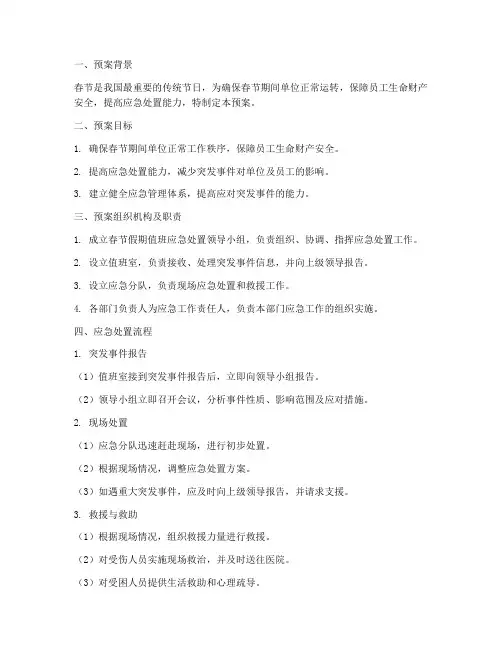 一、预案背景

春节是我国最重要的传统节日，为确保春节期间单位正常运转，保障员工生命财产安全，提高应急处置能力，特制定本预案。

二、预案目标

1. 确保春节期间单位正常工作秩序，保障员工生命财产安全。

2. 提高应急处置能力，减少突发事件对单位及员工的影响。

3. 建立健全应急管理体系，提高应对突发事件的能力。

三、预案组织机构及职责

1. 成立春节假期值班应急处置领导小组，负责组织、协调、指挥应急处置工作。

2. 设立值班室，负责接收、处理突发事件信息，并向上级领导报告。

3. 设立应急分队，负责现场应急处置和救援工作。

4. 各部门负责人为应急工作责任人，负责本部门应急工作的组织实施。

四、应急处置流程

1. 突发事件报告

（1）值班室接到突发事件报告后，立即向领导小组报告。

（2）领导小组立即召开会议，分析事件性质、影响范围及应对措施。

2. 现场处置

（1）应急分队迅速赶赴现场，进行初步处置。

（2）根据现场情况，调整应急处置方案。

（3）如遇重大突发事件，应及时向上级领导报告，并请求支援。

3. 救援与救助

（1）根据现场情况，组织救援力量进行救援。

（2）对受伤人员实施现场救治，并及时送往医院。

（3）对受困人员提供生活救助和心理疏导。